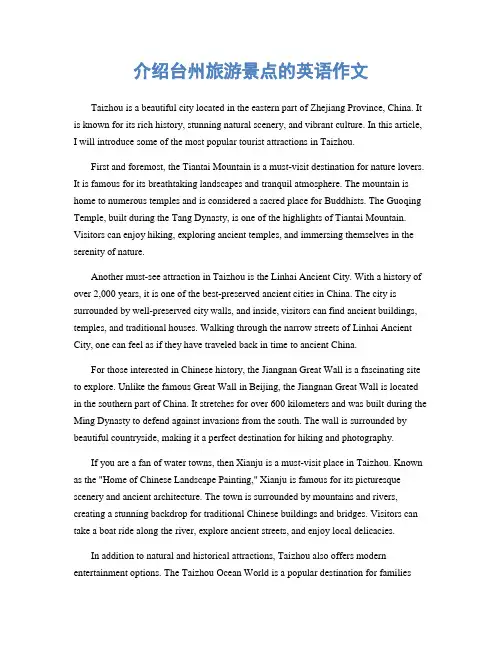 介绍台州旅游景点的英语作文

Taizhou is a beautiful city located in the eastern part of Zhejiang Province, China. It is known for its rich history, stunning natural scenery, and vibrant culture. In this article, I will introduce some of the most popular tourist attractions in Taizhou.

First and foremost, the Tiantai Mountain is a must-visit destination for nature lovers. It is famous for its breathtaking landscapes and tranquil atmosphere. The mountain is home to numerous temples and is considered a sacred place for Buddhists. The Guoqing Temple, built during the Tang Dynasty, is one of the highlights of Tiantai Mountain. Visitors can enjoy hiking, exploring ancient temples, and immersing themselves in the serenity of nature.

Another must-see attraction in Taizhou is the Linhai Ancient City. With a history of over 2,000 years, it is one of the best-preserved ancient cities in China. The city is surrounded by well-preserved city walls, and inside, visitors can find ancient buildings, temples, and traditional houses. Walking through the narrow streets of Linhai Ancient City, one can feel as if they have traveled back in time to ancient China.

For those interested in Chinese history, the Jiangnan Great Wall is a fascinating site to explore. Unlike the famous Great Wall in Beijing, the Jiangnan Great Wall is located in the southern part of China. It stretches for over 600 kilometers and was built during the Ming Dynasty to defend against invasions from the south. The wall is surrounded by beautiful countryside, making it a perfect destination for hiking and photography.

If you are a fan of water towns, then Xianju is a must-visit place in Taizhou. Known as the "Home of Chinese Landscape Painting," Xianju is famous for its picturesque scenery and ancient architecture. The town is surrounded by mountains and rivers, creating a stunning backdrop for traditional Chinese buildings and bridges. Visitors can take a boat ride along the river, explore ancient streets, and enjoy local delicacies.

In addition to natural and historical attractions, Taizhou also offers modern entertainment options. The Taizhou Ocean World is a popular destination for families